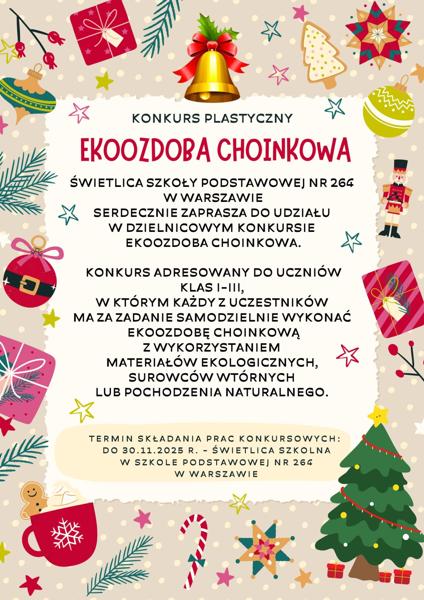 KONKURS PLASTYCZNY

EKOOZDOBA CHOINKOWA

ŚWIETLICA SZKOŁY PODSTAWOWEJ NR 264 W WARSZAWIE SERDECZNIE ZAPRASZA DO UDZIAŁU W DZIELNICOWYM KONKURSIE EKOOZDOBA CHOINKOWA.

KONKURS ADRESOWANY DO UCZNIÓW KLAS I-III, W KTÓRYM KAŻDY Z UCZESTNIKÓW MA ZA ZADANIE SAMODZIELNIE WYKONAĆ EKOOZDOBĘ CHOINKOWĄ Z WYKORZYSTANIEM MATERIAŁÓW EKOLOGICZNYCH, SUROWCÓW WTÓRNYCH LUB POCHODZENIA NATURALNEGO.

TERMIN SKŁADANIA PRAC KONKURSOWYCH: DO 30.11.2025 R. - ŚWIETLICA SZKOLNA W SZKOLE PODSTAWOWEJ NR 264 W WARSZAWIE